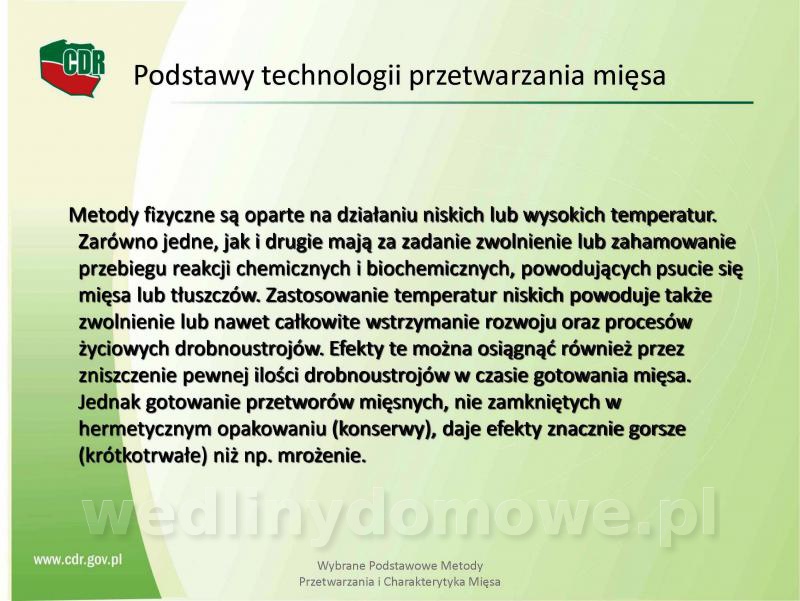 CDR

Podstawy technologii przetwarzania mięsa

Metody fizyczne są oparte na działaniu niskich lub wysokich temperatur. Zarówno jedne, jak i drugie mają za zadanie zwolnienie lub zahamowanie przebiegu reakcji chemicznych i biochemicznych, powodujących psucie się mięsa lub tłuszczów. Zastosowanie temperatur niskich powoduje także zwolnienie lub nawet całkowite wstrzymanie rozwoju oraz procesów życiowych drobnoustrojów. Efekty te można osiągnąć również przez zniszczenie pewnej ilości drobnoustrojów w czasie gotowania mięsa. Jednak gotowanie przetworów mięsnych, nie zamkniętych w hermetycznym opakowaniu (konserwy), daje efekty znacznie gorsze (krótkotrwałe) niż np. mrożenie.

wedlinydomowe.pl

www.cdr.gov.pl

Wybrane Podstawowe Metody Przetwarzania i Charakterytyka Mięsa